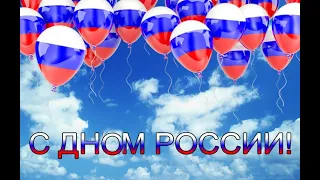 С ДНОМ РОССИИ!